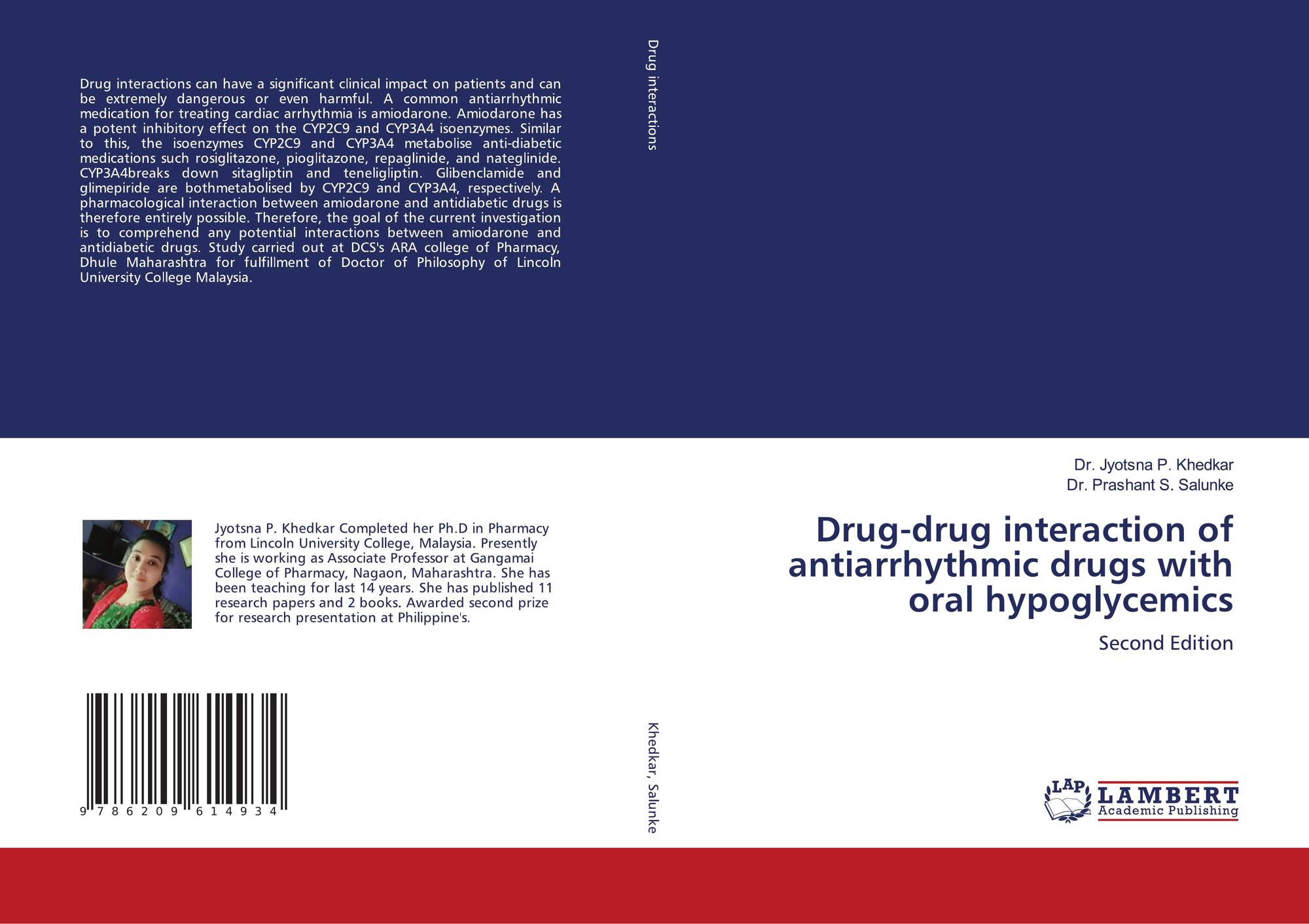 Drug interactions can have a significant clinical impact on patients and can be extremely dangerous or even harmful. A common antiarrhythmic medication for treating cardiac arrhythmia is amiodarone. Amiodarone has a potent inhibitory effect on the CYP2C9 and CYP3A4 isoenzymes. Similar to this, the isoenzymes CYP2C9 and CYP3A4 metabolise anti-diabetic medications such rosiglitazone, pioglitazone, repaglinide, and nateglinide. CYP3A4breaks down sitagliptin and teneligliptin. Glibenclamide and glimepiride are bothmetabolised by CYP2C9 and CYP3A4, respectively. A pharmacological interaction between amiodarone and antidiabetic drugs is therefore entirely possible. Therefore, the goal of the current investigation is to comprehend any potential interactions between amiodarone and antidiabetic drugs. Study carried out at DCS's ARA college of Pharmacy, Dhule Maharashtra for fulfillment of Doctor of Philosophy of Lincoln University College Malaysia.

Jyotsna P. Khedkar Completed her Ph.D in Pharmacy from Lincoln University College, Malaysia. Presently she is working as Associate Professor at Gangamai College of Pharmacy, Nagaon, Maharashtra. She has been teaching for last 14 years. She has published 11 research papers and 2 books. Awarded second prize for research presentation at Philippine's.

9 786209 614934

Drug interactions

Khedkar, Salunke

Dr. Jyotsna P. Khedkar
Dr. Prashant S. Salunke

Drug-drug interaction of antiarrhythmic drugs with oral hypoglycemics

Second Edition

LAP
LAMBERT
Academic Publishing